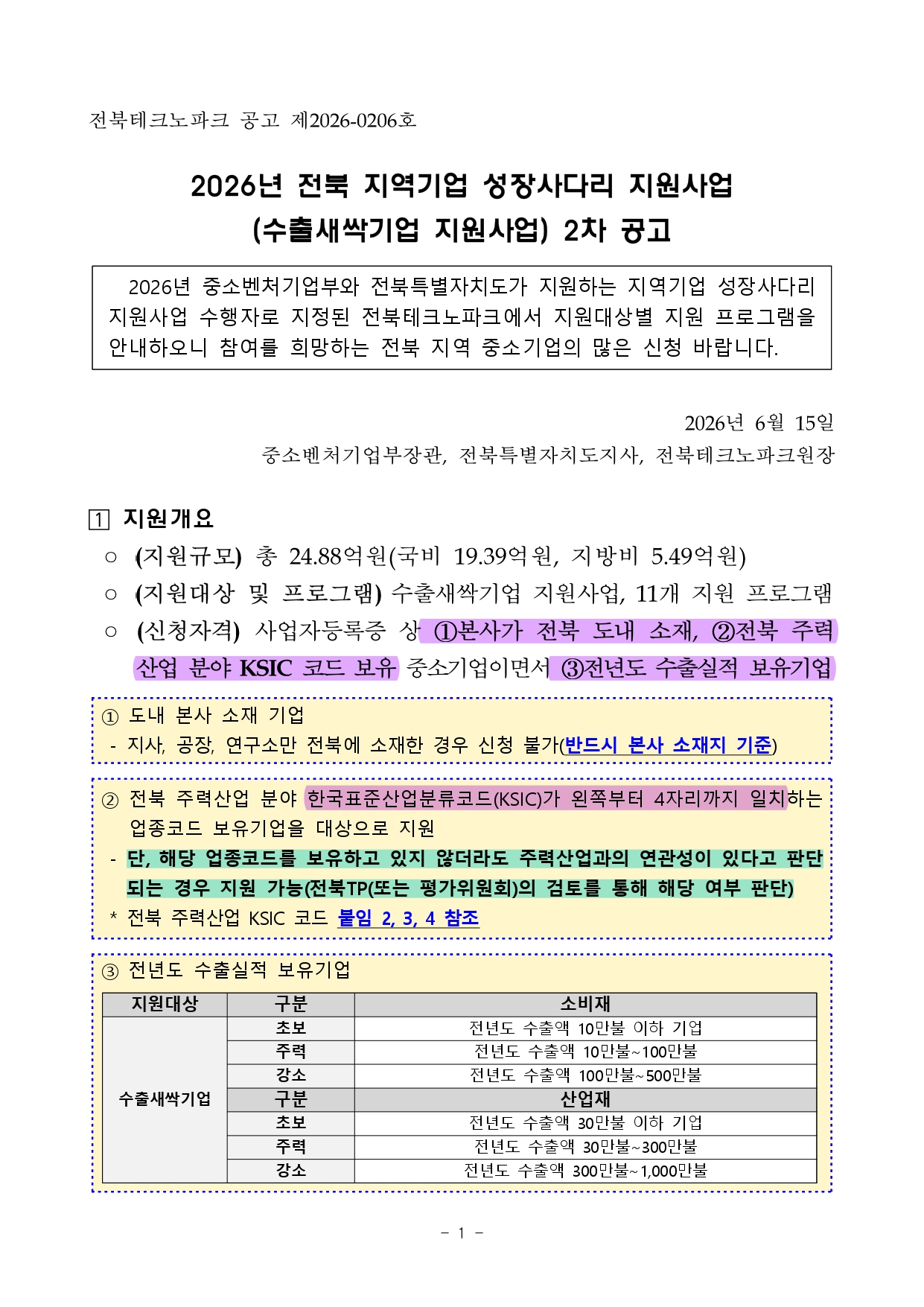 전북테크노파크 공고 제2026-0206호

2026년 전북 지역기업 성장사다리 지원사업
(수출새싹기업 지원사업) 2차 공고

2026년 중소벤처기업부와 전북특별자치도가 지원하는 지역기업 성장사다리 지원사업 수행자로 지정된 전북테크노파크에서 지원대상별 지원 프로그램을 안내하오니 참여를 희망하는 전북 지역 중소기업의 많은 신청 바랍니다.

2026년 6월 15일
중소벤처기업부장관, 전북특별자치도지사, 전북테크노파크원장

1 지원개요

○ (지원규모) 총 24.88억원(국비 19.39억원, 지방비 5.49억원)

○ (지원대상 및 프로그램) 수출새싹기업 지원사업, 11개 지원 프로그램

○ (신청자격) 사업자등록증 상 ①본사가 전북 도내 소재, ②전북 주력산업 분야 KSIC 코드 보유 중소기업이면서 ③전년도 수출실적 보유기업

① 도내 본사 소재 기업
- 지사, 공장, 연구소만 전북에 소재한 경우 신청 불가(반드시 본사 소재지 기준)

② 전북 주력산업 분야 한국표준산업분류코드(KSIC)가 왼쪽부터 4자리까지 일치하는 업종코드 보유기업을 대상으로 지원
- 단, 해당 업종코드를 보유하고 있지 않더라도 주력산업과의 연관성이 있다고 판단되는 경우 지원 가능(전북TP(또는 평가위원회)의 검토를 통해 해당 여부 판단)
* 전북 주력산업 KSIC 코드 붙임 2, 3, 4 참조

③ 전년도 수출실적 보유기업

| 지원대상 | 구분 | 소비재 |
|---|---|---|
| 수출새싹기업 | 초보 | 전년도 수출액 10만불 이하 기업 |
| | 주력 | 전년도 수출액 10만불~100만불 |
| | 강소 | 전년도 수출액 100만불~500만불 |
| | 구분 | 산업재 |
| | 초보 | 전년도 수출액 30만불 이하 기업 |
| | 주력 | 전년도 수출액 30만불~300만불 |
| | 강소 | 전년도 수출액 300만불~1,000만불 |

- 1 -